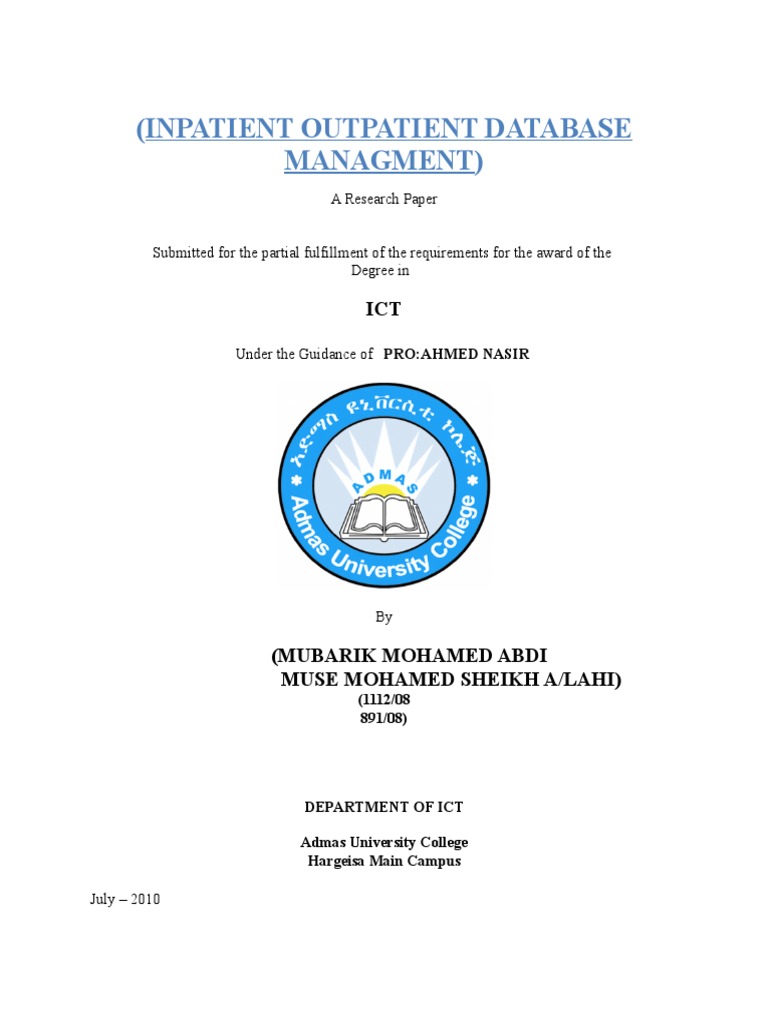 (INPATIENT OUTPATIENT DATABASE MANAGMENT)

A Research Paper

Submitted for the partial fulfillment of the requirements for the award of the Degree in

ICT

Under the Guidance of PRO:AHMED NASIR

አድማስ ዩኒቨርሲቲ ኮሌጅ
ADMAS
Admas University College

By

(MUBARIK MOHAMED ABDI
MUSE MOHAMED SHEIKH A/LAHI)
(1112/08
891/08)

DEPARTMENT OF ICT

Admas University College
Hargeisa Main Campus

July – 2010